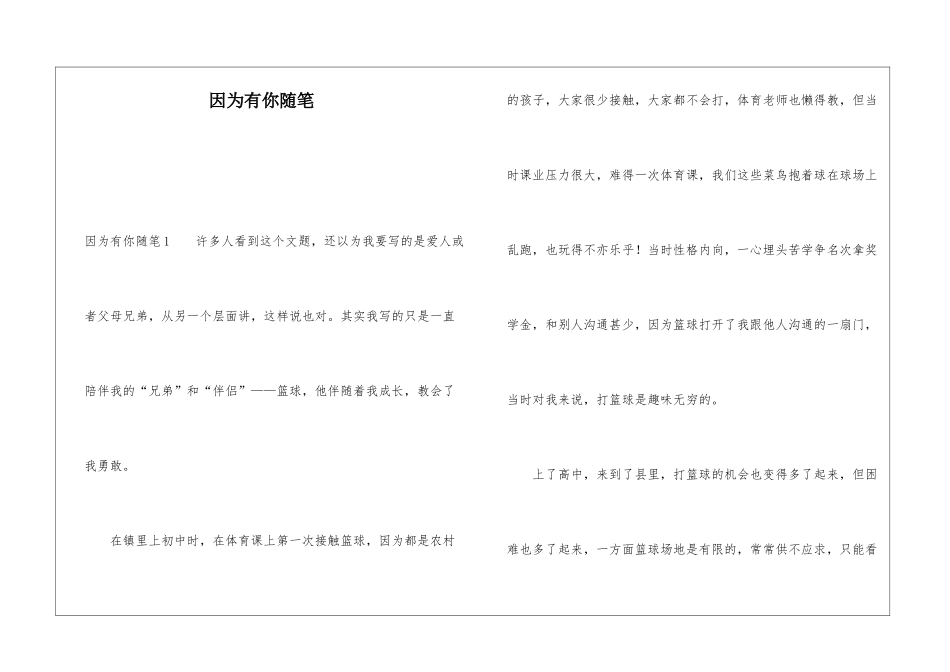 因为有你随笔

因为有你随笔1　　许多人看到这个文题，还以为我要写的是爱人或者父母兄弟，从另一个层面讲，这样说也对。其实我写的只是一直陪伴我的“兄弟”和“伴侣”——篮球，他伴随着我成长，教会了我勇敢。

在镇里上初中时，在体育课上第一次接触篮球，因为都是农村的孩子，大家很少接触，大家都不会打，体育老师也懒得教，但当时课业压力很大，难得一次体育课，我们这些菜鸟抱着球在球场上乱跑，也玩得不亦乐乎！当时性格内向，一心埋头苦学争名次拿奖学金，和别人沟通甚少，因为篮球打开了我跟他人沟通的一扇门，当时对我来说，打篮球是趣味无穷的。

上了高中，来到了县里，打篮球的机会也变得多了起来，但困难也多了起来，一方面篮球场地是有限的，常常供不应求，只能看